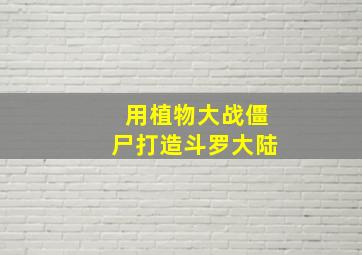 用植物大战僵尸打造斗罗大陆